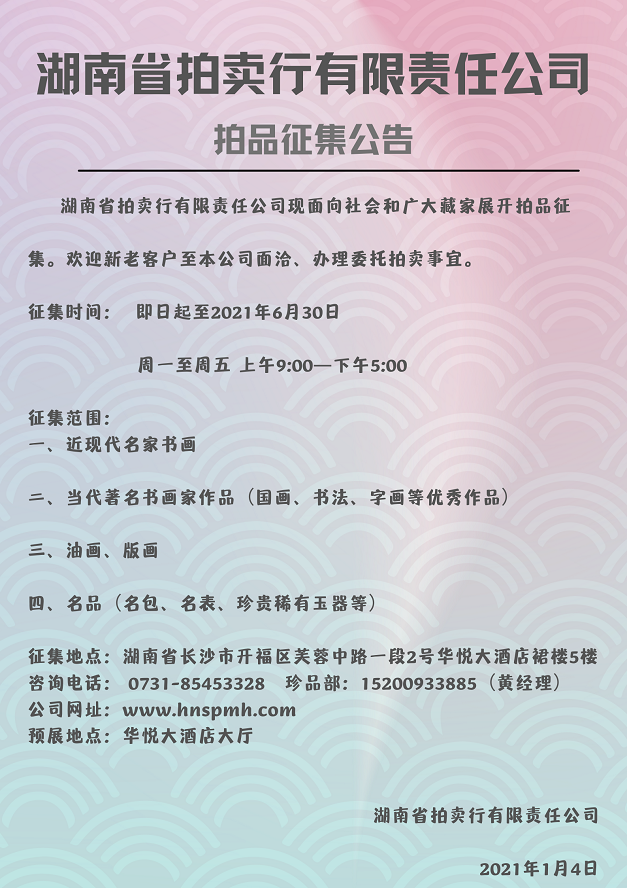 湖南省拍卖行有限责任公司

拍品征集公告

湖南省拍卖行有限责任公司现面向社会和广大藏家展开拍品征集。欢迎新老客户至本公司面洽、办理委托拍卖事宜。

征集时间：　即日起至2021年6月30日

周一至周五 上午9:00—下午5:00

征集范围：
一、近现代名家书画

二、当代著名书画家作品（国画、书法、字画等优秀作品）

三、油画、版画

四、名品（名包、名表、珍贵稀有玉器等）

征集地点：湖南省长沙市开福区芙蓉中路一段2号华悦大酒店裙楼5楼
咨询电话：　0731-85453328　珍品部：15200933885（黄经理）
公司网址：www.hnspmh.com
预展地点：华悦大酒店大厅

湖南省拍卖行有限责任公司

2021年1月4日